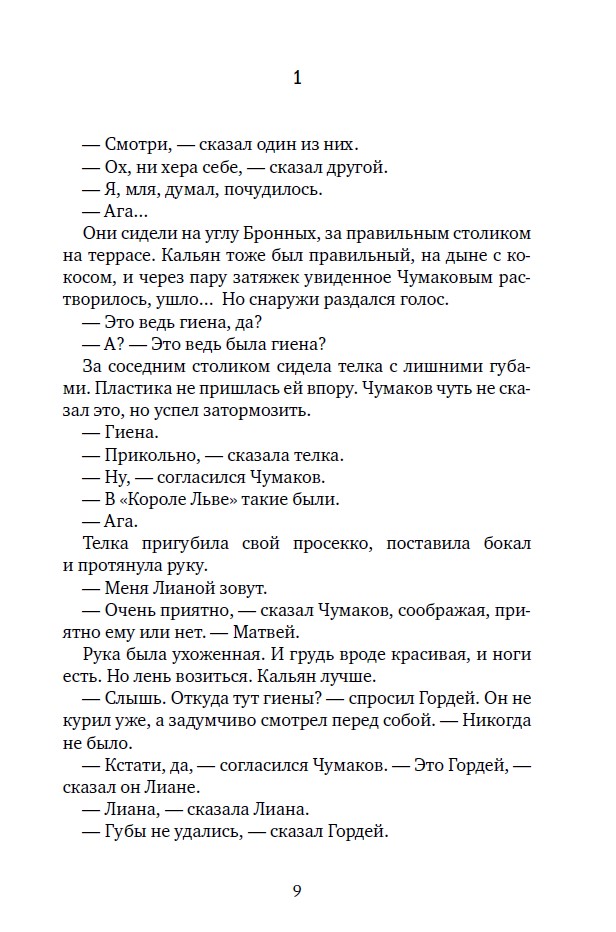 1

— Смотри, — сказал один из них.

— Ох, ни хера себе, — сказал другой.

— Я, мля, думал, почудилось.

— Ага...

Они сидели на углу Бронных, за правильным столиком на террасе. Кальян тоже был правильный, на дыне с кокосом, и через пару затяжек увиденное Чумаковым растворилось, ушло... Но снаружи раздался голос.

— Это ведь гиена, да?

— А? — Это ведь была гиена?

За соседним столиком сидела телка с лишними губами. Пластика не пришлась ей впору. Чумаков чуть не сказал это, но успел затормозить.

— Гиена.

— Прикольно, — сказала телка.

— Ну, — согласился Чумаков.

— В «Короле Льве» такие были.

— Ага.

Телка пригубила свой просекко, поставила бокал и протянула руку.

— Меня Лианой зовут.

— Очень приятно, — сказал Чумаков, соображая, приятно ему или нет. — Матвей.

Рука была ухоженная. И грудь вроде красивая, и ноги есть. Но лень возиться. Кальян лучше.

— Слышь. Откуда тут гиены? — спросил Гордей. Он не курил уже, а задумчиво смотрел перед собой. — Никогда не было.

— Кстати, да, — согласился Чумаков. — Это Гордей, — сказал он Лиане.

— Лиана, — сказала Лиана.

— Губы не удались, — сказал Гордей.

9